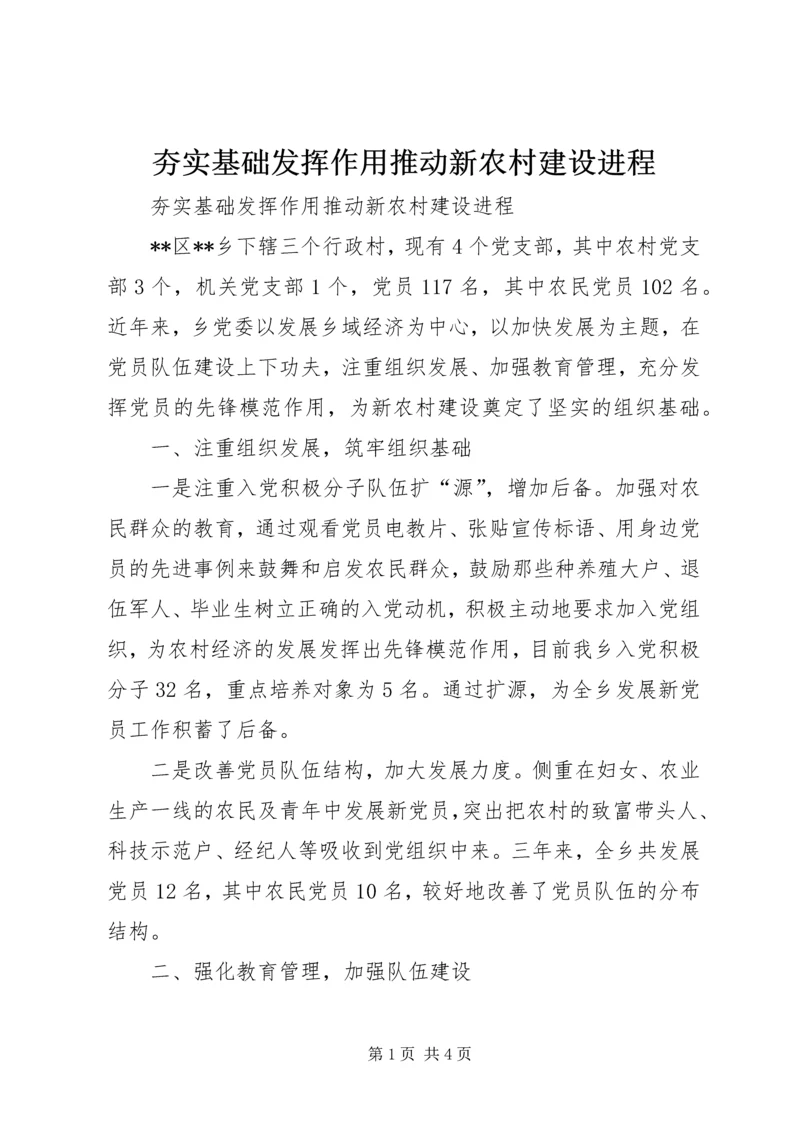 夯实基础发挥作用推动新农村建设进程

夯实基础发挥作用推动新农村建设进程

**区**乡下辖三个行政村，现有4个党支部，其中农村党支部3个，机关党支部1个，党员117名，其中农民党员102名。近年来，乡党委以发展乡域经济为中心，以加快发展为主题，在党员队伍建设上下功夫，注重组织发展、加强教育管理，充分发挥党员的先锋模范作用，为新农村建设奠定了坚实的组织基础。

一、注重组织发展，筑牢组织基础

一是注重入党积极分子队伍扩“源”，增加后备。加强对农民群众的教育，通过观看党员电教片、张贴宣传标语、用身边党员的先进事例来鼓舞和启发农民群众，鼓励那些种养殖大户、退伍军人、毕业生树立正确的入党动机，积极主动地要求加入党组织，为农村经济的发展发挥出先锋模范作用，目前我乡入党积极分子32名，重点培养对象为5名。通过扩源，为全乡发展新党员工作积蓄了后备。

二是改善党员队伍结构，加大发展力度。侧重在妇女、农业生产一线的农民及青年中发展新党员，突出把农村的致富带头人、科技示范户、经纪人等吸收到党组织中来。三年来，全乡共发展党员12名，其中农民党员10名，较好地改善了党员队伍的分布结构。

二、强化教育管理，加强队伍建设

第1页 共4页